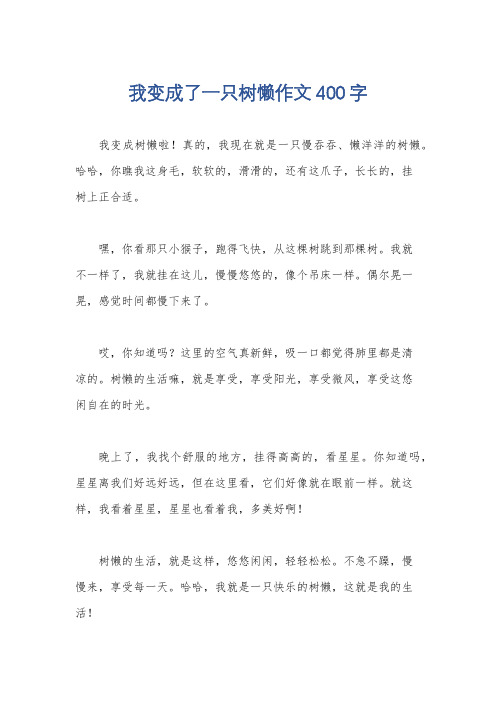 我变成了一只树懒作文400字

我变成树懒啦！真的，我现在就是一只慢吞吞、懒洋洋的树懒。哈哈，你瞧我这身毛，软软的，滑滑的，还有这爪子，长长的，挂树上正合适。

嘿，你看那只小猴子，跑得飞快，从这棵树跳到那棵树。我就不一样了，我就挂在这儿，慢慢悠悠的，像个吊床一样。偶尔晃一晃，感觉时间都慢下来了。

哎，你知道吗？这里的空气真新鲜，吸一口都觉得肺里都是清凉的。树懒的生活嘛，就是享受，享受阳光，享受微风，享受这悠闲自在的时光。

晚上了，我找个舒服的地方，挂得高高的，看星星。你知道吗，星星离我们好远好远，但在这里看，它们好像就在眼前一样。就这样，我看着星星，星星也看着我，多美好啊！

树懒的生活，就是这样，悠悠闲闲，轻轻松松。不急不躁，慢慢来，享受每一天。哈哈，我就是一只快乐的树懒，这就是我的生活！